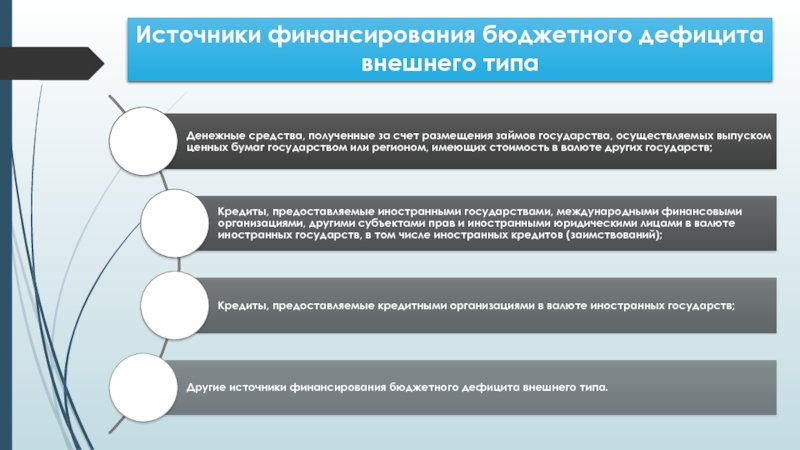 Источники финансирования бюджетного дефицита внешнего типа

Денежные средства, полученные за счет размещения займов государства, осуществляемых выпуском ценных бумаг государством или регионом, имеющих стоимость в валюте других государств;

Кредиты, предоставляемые иностранными государствами, международными финансовыми организациями, другими субъектами прав и иностранными юридическими лицами в валюте иностранных государств, в том числе иностранных кредитов (заимствований);

Кредиты, предоставляемые кредитными организациями в валюте иностранных государств;

Другие источники финансирования бюджетного дефицита внешнего типа.